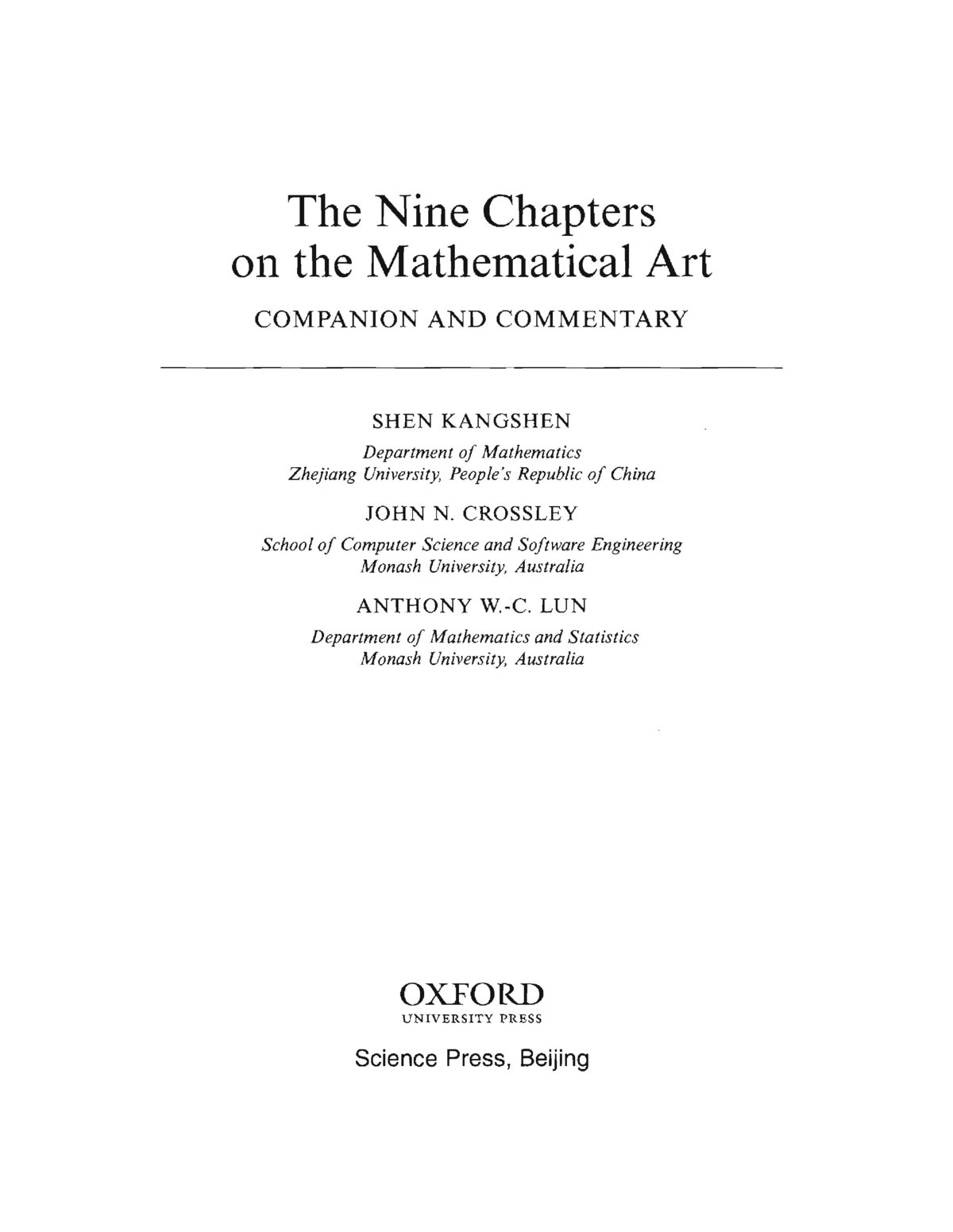 The Nine Chapters on the Mathematical Art

COMPANION AND COMMENTARY

SHEN KANGSHEN

Department of Mathematics
Zhejiang University, People's Republic of China

JOHN N. CROSSLEY

School of Computer Science and Software Engineering
Monash University, Australia

ANTHONY W.-C. LUN

Department of Mathematics and Statistics
Monash University, Australia

OXFORD
UNIVERSITY PRESS

Science Press, Beijing